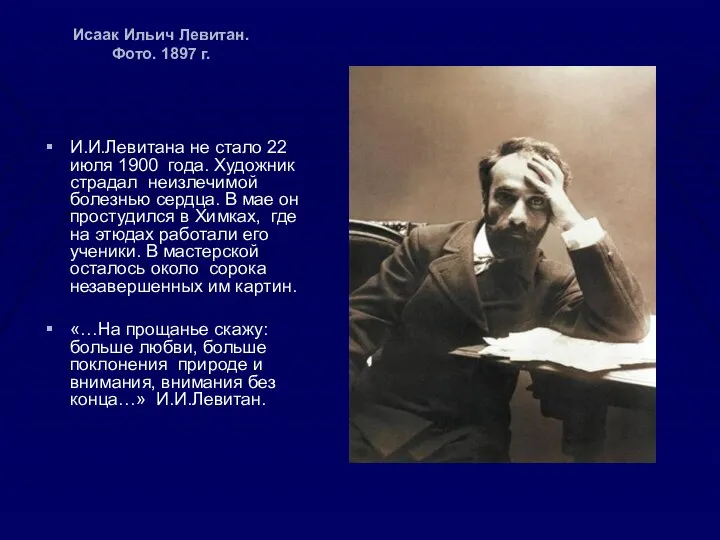 Исаак Ильич Левитан.
Фото. 1897 г.

▪ И.И.Левитана не стало 22 июля 1900 года. Художник страдал неизлечимой болезнью сердца. В мае он простудился в Химках, где на этюдах работали его ученики. В мастерской осталось около сорока незавершенных им картин.

▪ «…На прощанье скажу: больше любви, больше поклонения природе и внимания, внимания без конца…» И.И.Левитан.